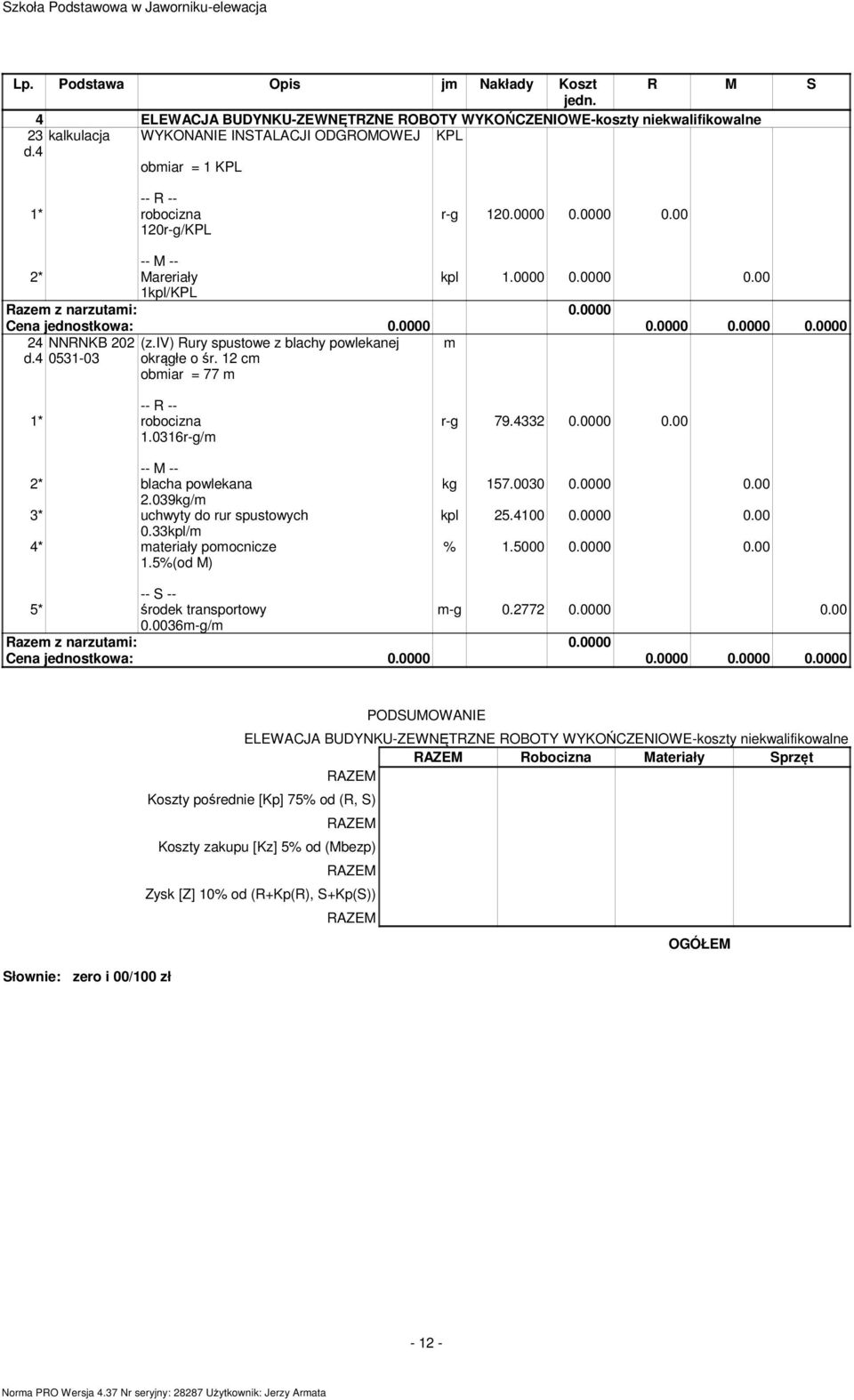 Szkoła Podstawowa w Jaworniku-elewacja

| Lp. | Podstawa | Opis | jm | Nakłady | Koszt jedn. | R | M | S |
|---|---|---|---|---|---|---|---|---|
| 4 | | ELEWACJA BUDYNKU-ZEWNĘTRZNE ROBOTY WYKOŃCZENIOWE-koszty niekwalifikowalne | | | | | | |
| 23 d.4 | kalkulacja | WYKONANIE INSTALACJI ODGROMOWEJ obmiar = 1 KPL | KPL | | | | | |
| 1* | | -- R -- robocizna 120r-g/KPL | r-g | 120.0000 | 0.0000 | 0.00 | | |
| 2* | | -- M -- Mareriały 1kpl/KPL | kpl | 1.0000 | 0.0000 | | 0.00 | |
| Razem z narzutami: | | | | | 0.0000 | | | |
| Cena jednostkowa: | | 0.0000 | | | | 0.0000 | 0.0000 | 0.0000 |
| 24 d.4 | NNRNKB 202 0531-03 | (z.IV) Rury spustowe z blachy powlekanej okrągłe o śr. 12 cm obmiar = 77 m | m | | | | | |
| 1* | | -- R -- robocizna 1.0316r-g/m | r-g | 79.4332 | 0.0000 | 0.00 | | |
| 2* | | -- M -- blacha powlekana 2.039kg/m | kg | 157.0030 | 0.0000 | | 0.00 | |
| 3* | | uchwyty do rur spustowych 0.33kpl/m | kpl | 25.4100 | 0.0000 | | 0.00 | |
| 4* | | materiały pomocnicze 1.5%(od M) | % | 1.5000 | 0.0000 | | 0.00 | |
| 5* | | -- S -- środek transportowy 0.0036m-g/m | m-g | 0.2772 | 0.0000 | | | 0.00 |
| Razem z narzutami: | | | | | 0.0000 | | | |
| Cena jednostkowa: | | 0.0000 | | | | 0.0000 | 0.0000 | 0.0000 |

PODSUMOWANIE

ELEWACJA BUDYNKU-ZEWNĘTRZNE ROBOTY WYKOŃCZENIOWE-koszty niekwalifikowalne

| | RAZEM | Robocizna | Materiały | Sprzęt |
|---|---|---|---|---|
| RAZEM | | | | |
| Koszty pośrednie [Kp] 75% od (R, S) | | | | |
| RAZEM | | | | |
| Koszty zakupu [Kz] 5% od (Mbezp) | | | | |
| RAZEM | | | | |
| Zysk [Z] 10% od (R+Kp(R), S+Kp(S)) | | | | |
| RAZEM | | | | |

OGÓŁEM

Słownie: zero i 00/100 zł

- 12 -

Norma PRO Wersja 4.37 Nr seryjny: 28287 Użytkownik: Jerzy Armata